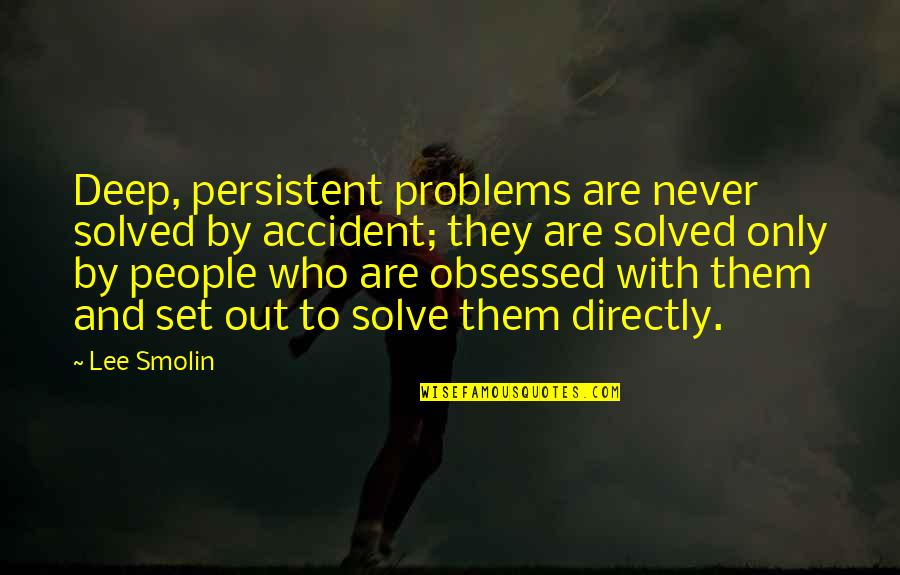 Deep, persistent problems are never solved by accident; they are solved only by people who are obsessed with them and set out to solve them directly.

~ Lee Smolin

WISEFAMOUSQUOTES.COM